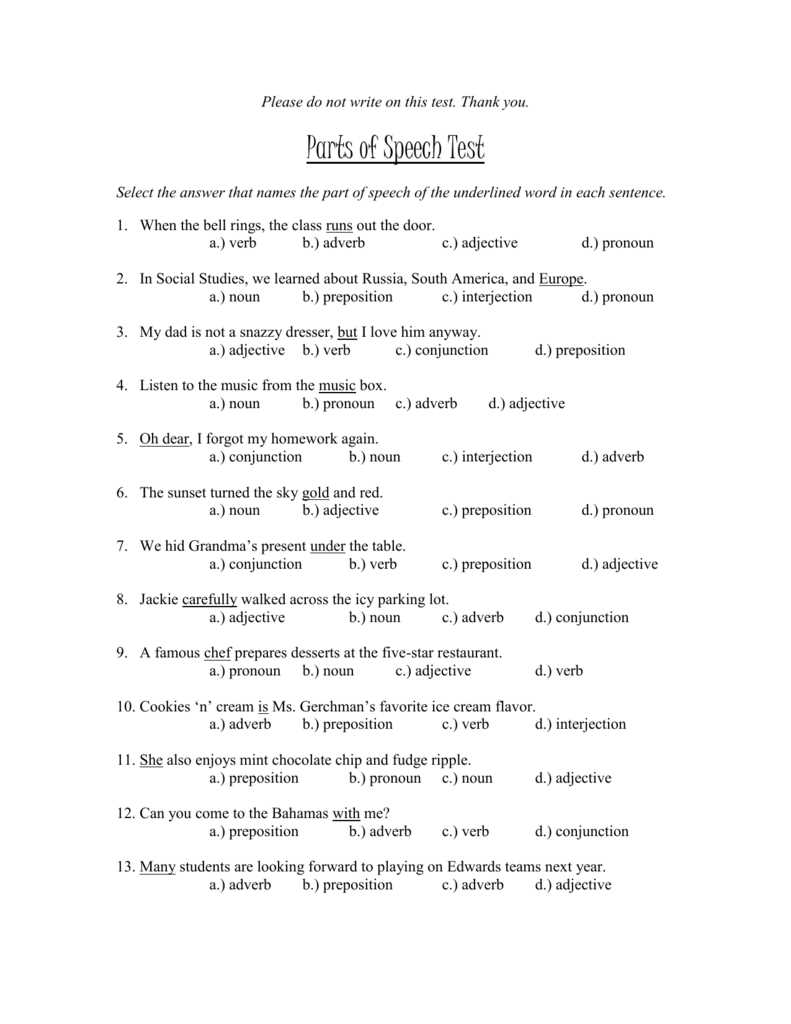 Please do not write on this test. Thank you.

Parts of Speech Test

Select the answer that names the part of speech of the underlined word in each sentence.

1. When the bell rings, the class runs out the door.
a.) verb  b.) adverb  c.) adjective  d.) pronoun

2. In Social Studies, we learned about Russia, South America, and Europe.
a.) noun  b.) preposition  c.) interjection  d.) pronoun

3. My dad is not a snazzy dresser, but I love him anyway.
a.) adjective  b.) verb  c.) conjunction  d.) preposition

4. Listen to the music from the music box.
a.) noun  b.) pronoun  c.) adverb  d.) adjective

5. Oh dear, I forgot my homework again.
a.) conjunction  b.) noun  c.) interjection  d.) adverb

6. The sunset turned the sky gold and red.
a.) noun  b.) adjective  c.) preposition  d.) pronoun

7. We hid Grandma's present under the table.
a.) conjunction  b.) verb  c.) preposition  d.) adjective

8. Jackie carefully walked across the icy parking lot.
a.) adjective  b.) noun  c.) adverb  d.) conjunction

9. A famous chef prepares desserts at the five-star restaurant.
a.) pronoun  b.) noun  c.) adjective  d.) verb

10. Cookies 'n' cream is Ms. Gerchman's favorite ice cream flavor.
a.) adverb  b.) preposition  c.) verb  d.) interjection

11. She also enjoys mint chocolate chip and fudge ripple.
a.) preposition  b.) pronoun  c.) noun  d.) adjective

12. Can you come to the Bahamas with me?
a.) preposition  b.) adverb  c.) verb  d.) conjunction

13. Many students are looking forward to playing on Edwards teams next year.
a.) adverb  b.) preposition  c.) adverb  d.) adjective